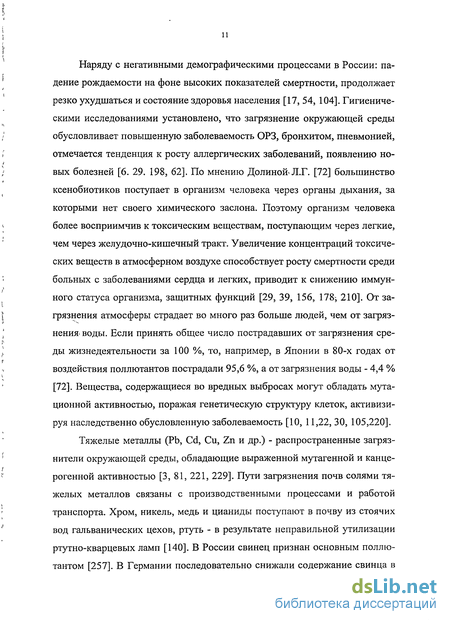 11

Наряду с негативными демографическими процессами в России: падение рождаемости на фоне высоких показателей смертности, продолжает резко ухудшаться и состояние здоровья населения [17, 54, 104]. Гигиеническими исследованиями установлено, что загрязнение окружающей среды обусловливает повышенную заболеваемость ОРЗ, бронхитом, пневмонией, отмечается тенденция к росту аллергических заболеваний, появлению новых болезней [6. 29. 198, 62]. По мнению Долиной Л.Г. [72] большинство ксенобиотиков поступает в организм человека через органы дыхания, за которыми нет своего химического заслона. Поэтому организм человека более восприимчив к токсическим веществам, поступающим через легкие, чем через желудочно-кишечный тракт. Увеличение концентраций токсических веществ в атмосферном воздухе способствует росту смертности среди больных с заболеваниями сердца и легких, приводит к снижению иммунного статуса организма, защитных функций [29, 39, 156, 178; 210]. От загрязнения атмосферы страдает во много раз больше людей, чем от загрязнения воды. Если принять общее число пострадавших от загрязнения среды жизнедеятельности за 100 %, то, например, в Японии в 80-х годах от воздействия поллютантов пострадали 95,6 %, а от загрязнения воды - 4,4 % [72]. Вещества, содержащиеся во вредных выбросах могут обладать мутационной активностью, поражая генетическую структуру клеток, активизируя наследственно обусловленную заболеваемость [10, 11,22, 30, 105,220].

Тяжелые металлы (Pb, Cd, Cu, Zn и др.) - распространенные загрязнители окружающей среды, обладающие выраженной мутагенной и канцерогенной активностью [3, 81, 221, 229]. Пути загрязнения почв солями тяжелых металлов связаны с производственными процессами и работой транспорта. Хром, никель, медь и цианиды поступают в почву из стоячих вод гальванических цехов, ртуть - в результате неправильной утилизации ртутно-кварцевых ламп [140]. В России свинец признан основным поллютантом [257]. В Германии последовательно снижали содержание свинца в

dsLib.net
библиотека диссертаций